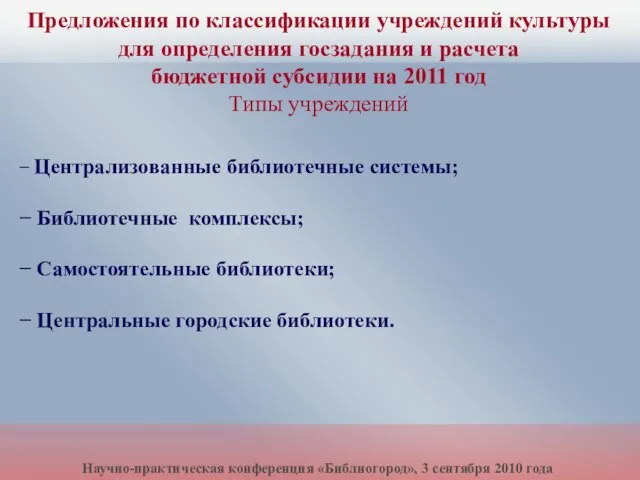 Предложения по классификации учреждений культуры для определения госзадания и расчета бюджетной субсидии на 2011 год
Типы учреждений

− Централизованные библиотечные системы;

− Библиотечные комплексы;

− Самостоятельные библиотеки;

− Центральные городские библиотеки.

Научно-практическая конференция «Библиогород», 3 сентября 2010 года